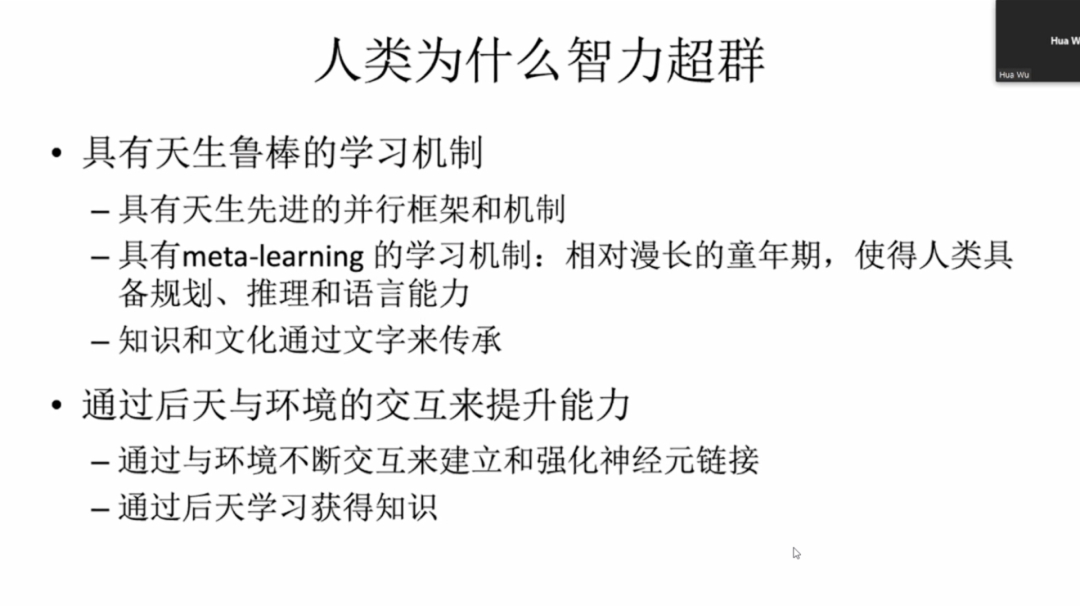 Hua W

Hua Wu

人类为什么智力超群

• 具有天生鲁棒的学习机制
– 具有天生先进的并行框架和机制
– 具有meta-learning 的学习机制：相对漫长的童年期，使得人类具备规划、推理和语言能力
– 知识和文化通过文字来传承

• 通过后天与环境的交互来提升能力
– 通过与环境不断交互来建立和强化神经元链接
– 通过后天学习获得知识